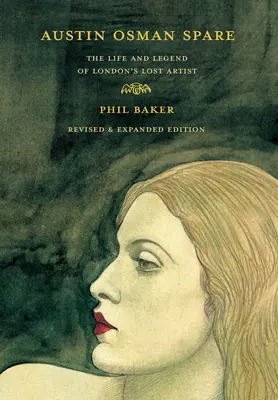 AUSTIN OSMAN SPARE

THE LIFE AND LEGEND
OF LONDON'S LOST ARTIST

PHIL BAKER

REVISED & EXPANDED EDITION